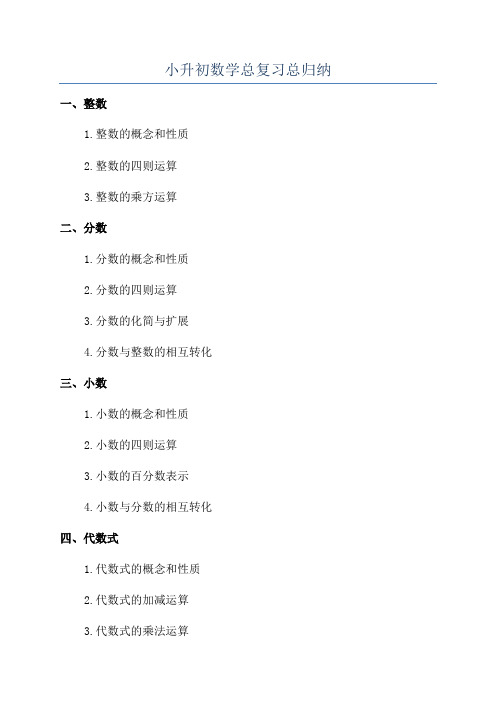 小升初数学总复习总归纳

一、整数

1. 整数的概念和性质

2. 整数的四则运算

3. 整数的乘方运算

二、分数

1. 分数的概念和性质

2. 分数的四则运算

3. 分数的化简与扩展

4. 分数与整数的相互转化

三、小数

1. 小数的概念和性质

2. 小数的四则运算

3. 小数的百分数表示

4. 小数与分数的相互转化

四、代数式

1. 代数式的概念和性质

2. 代数式的加减运算

3. 代数式的乘法运算